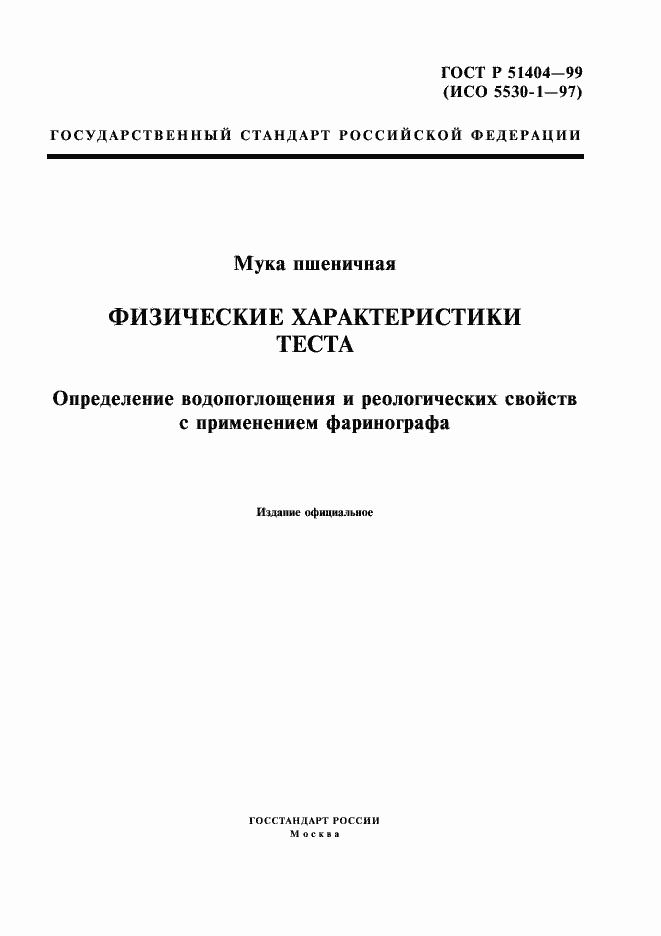 ГОСТ Р 51404—99
(ИСО 5530-1—97)

ГОСУДАРСТВЕННЫЙ СТАНДАРТ РОССИЙСКОЙ ФЕДЕРАЦИИ

Мука пшеничная

ФИЗИЧЕСКИЕ ХАРАКТЕРИСТИКИ ТЕСТА

Определение водопоглощения и реологических свойств с применением фаринографа

Издание официальное

ГОССТАНДАРТ РОССИИ
Москва